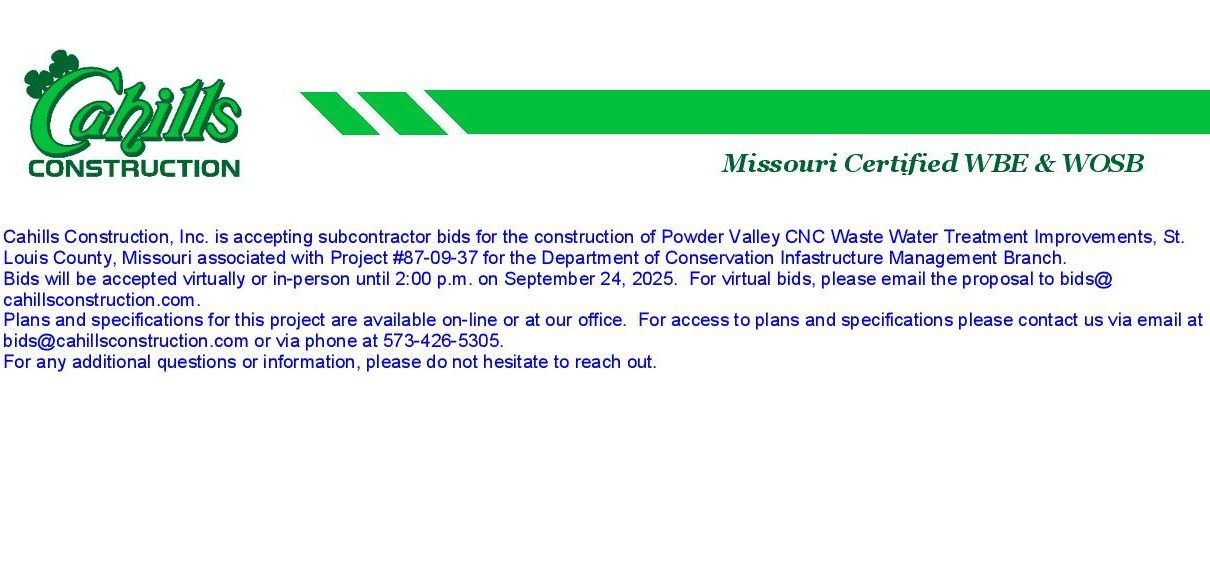 Cahills
CONSTRUCTION

Missouri Certified WBE & WOSB

Cahills Construction, Inc. is accepting subcontractor bids for the construction of Powder Valley CNC Waste Water Treatment Improvements, St. Louis County, Missouri associated with Project #87-09-37 for the Department of Conservation Infastructure Management Branch.

Bids will be accepted virtually or in-person until 2:00 p.m. on September 24, 2025. For virtual bids, please email the proposal to bids@ cahillsconstruction.com.

Plans and specifications for this project are available on-line or at our office. For access to plans and specifications please contact us via email at bids@cahillsconstruction.com or via phone at 573-426-5305.

For any additional questions or information, please do not hesitate to reach out.